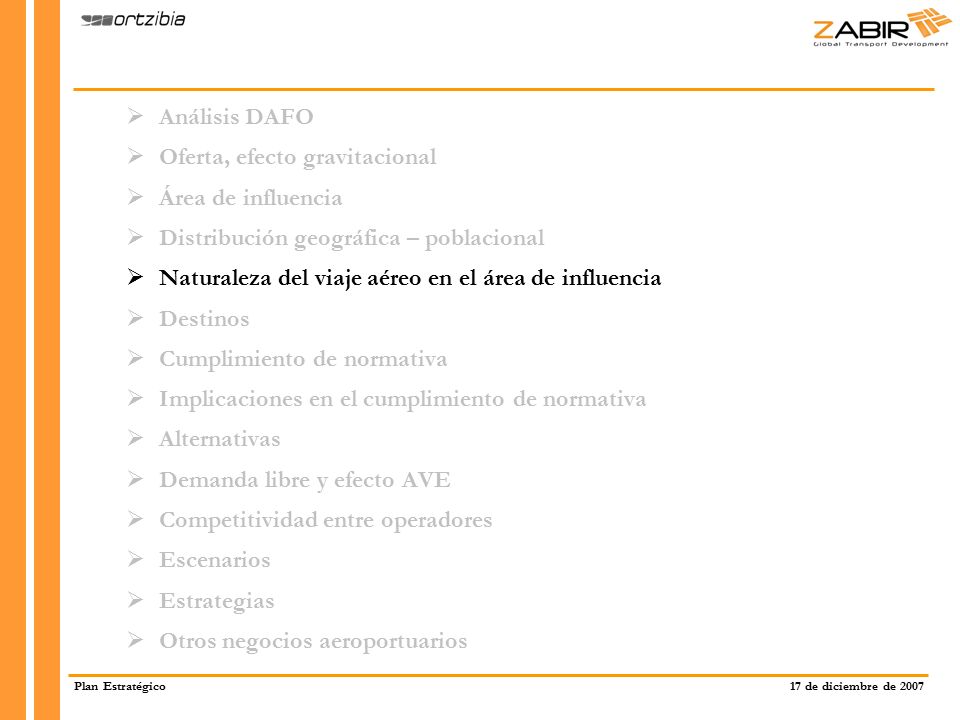 ortzibia

ZABIR
Global Transport Development

➢ Análisis DAFO
➢ Oferta, efecto gravitacional
➢ Área de influencia
➢ Distribución geográfica – poblacional
➢ Naturaleza del viaje aéreo en el área de influencia
➢ Destinos
➢ Cumplimiento de normativa
➢ Implicaciones en el cumplimiento de normativa
➢ Alternativas
➢ Demanda libre y efecto AVE
➢ Competitividad entre operadores
➢ Escenarios
➢ Estrategias
➢ Otros negocios aeroportuarios

Plan Estratégico

17 de diciembre de 2007